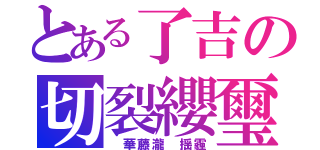 とある了吉の
切裂纓璽
華藤瀧　揺霾